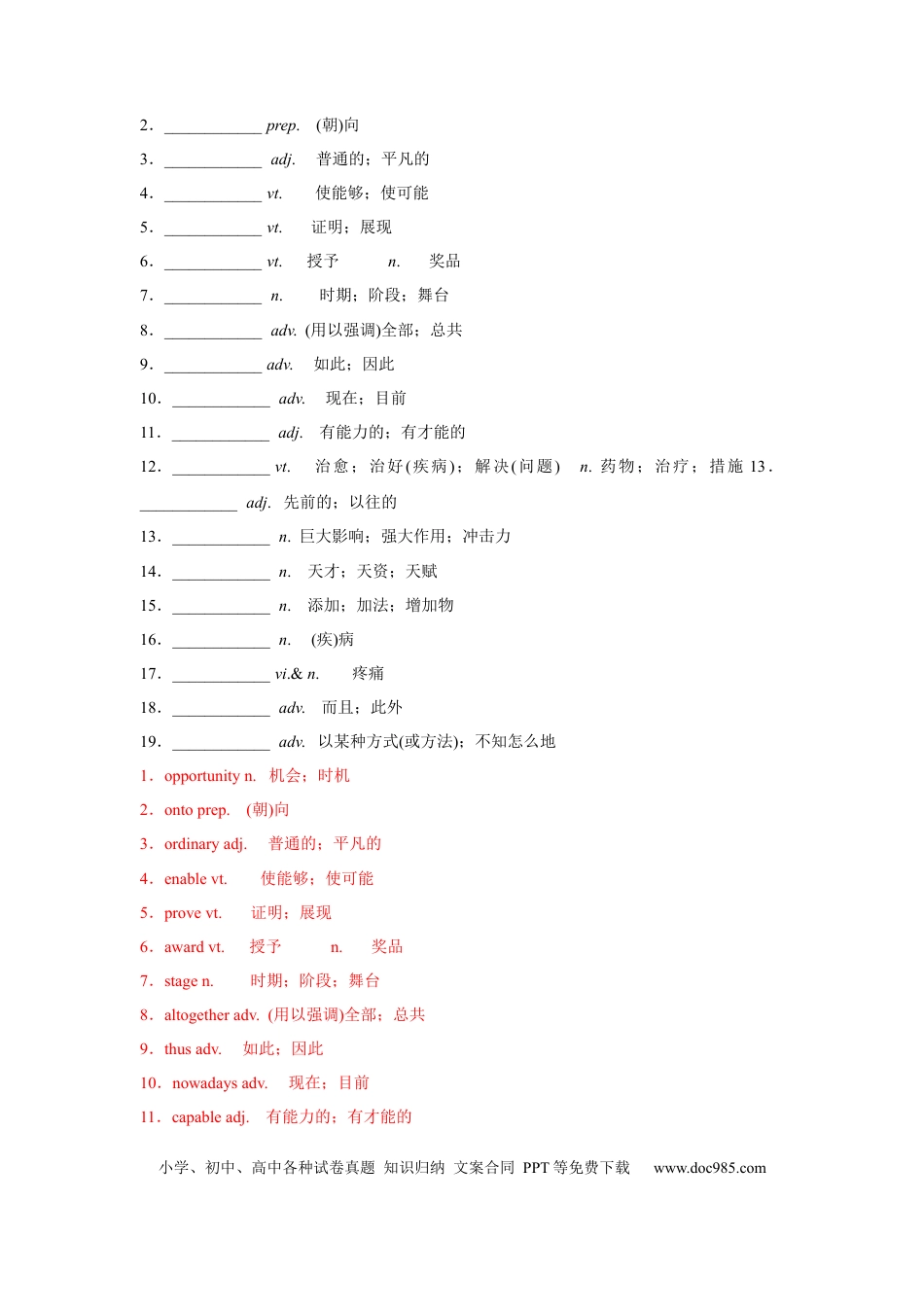 2．____ prep. (朝)向

3．____ adj. 普通的；平凡的

4．____ vt. 使能够；使可能

5．____ vt. 证明；展现

6．____ vt. 授予 n. 奖品

7．____ n. 时期；阶段；舞台

8．____ adv. (用以强调)全部；总共

9．____ adv. 如此；因此

10．____ adv. 现在；目前

11．____ adj. 有能力的；有才能的

12．____ vt. 治愈；治好(疾病)；解决(问题) n. 药物；治疗；措施 13．____ adj. 先前的；以往的

13．____ n. 巨大影响；强大作用；冲击力

14．____ n. 天才；天资；天赋

15．____ n. 添加；加法；增加物

16．____ n. (疾)病

17．____ vi.& n. 疼痛

18．____ adv. 而且；此外

19．____ adv. 以某种方式(或方法)；不知怎么地

1．opportunity n. 机会；时机

2．onto prep. (朝)向

3．ordinary adj. 普通的；平凡的

4．enable vt. 使能够；使可能

5．prove vt. 证明；展现

6．award vt. 授予 n. 奖品

7．stage n. 时期；阶段；舞台

8．altogether adv. (用以强调)全部；总共

9．thus adv. 如此；因此

10．nowadays adv. 现在；目前

11．capable adj. 有能力的；有才能的

小学、初中、高中各种试卷真题 知识归纳 文案合同 PPT等免费下载 www.doc985.com